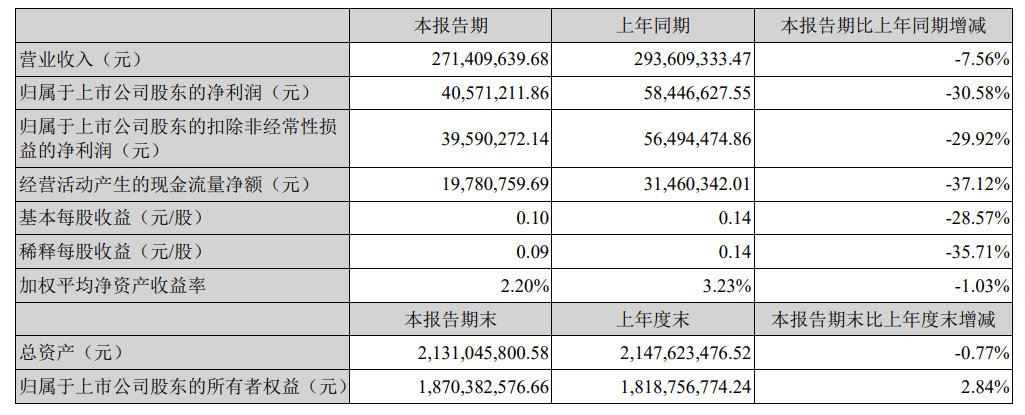 |  | 本报告期 | 上年同期 | 本报告期比上年同期增减 |
|---|---|---|---|
| 营业收入（元） | 271,409,639.68 | 293,609,333.47 | -7.56% |
| 归属于上市公司股东的净利润（元） | 40,571,211.86 | 58,446,627.55 | -30.58% |
| 归属于上市公司股东的扣除非经常性损益的净利润（元） | 39,590,272.14 | 56,494,474.86 | -29.92% |
| 经营活动产生的现金流量净额（元） | 19,780,759.69 | 31,460,342.01 | -37.12% |
| 基本每股收益（元/股） | 0.10 | 0.14 | -28.57% |
| 稀释每股收益（元/股） | 0.09 | 0.14 | -35.71% |
| 加权平均净资产收益率 | 2.20% | 3.23% | -1.03% |
|  | 本报告期末 | 上年度末 | 本报告期末比上年度末增减 |
| 总资产（元） | 2,131,045,800.58 | 2,147,623,476.52 | -0.77% |
| 归属于上市公司股东的所有者权益（元） | 1,870,382,576.66 | 1,818,756,774.24 | 2.84% |